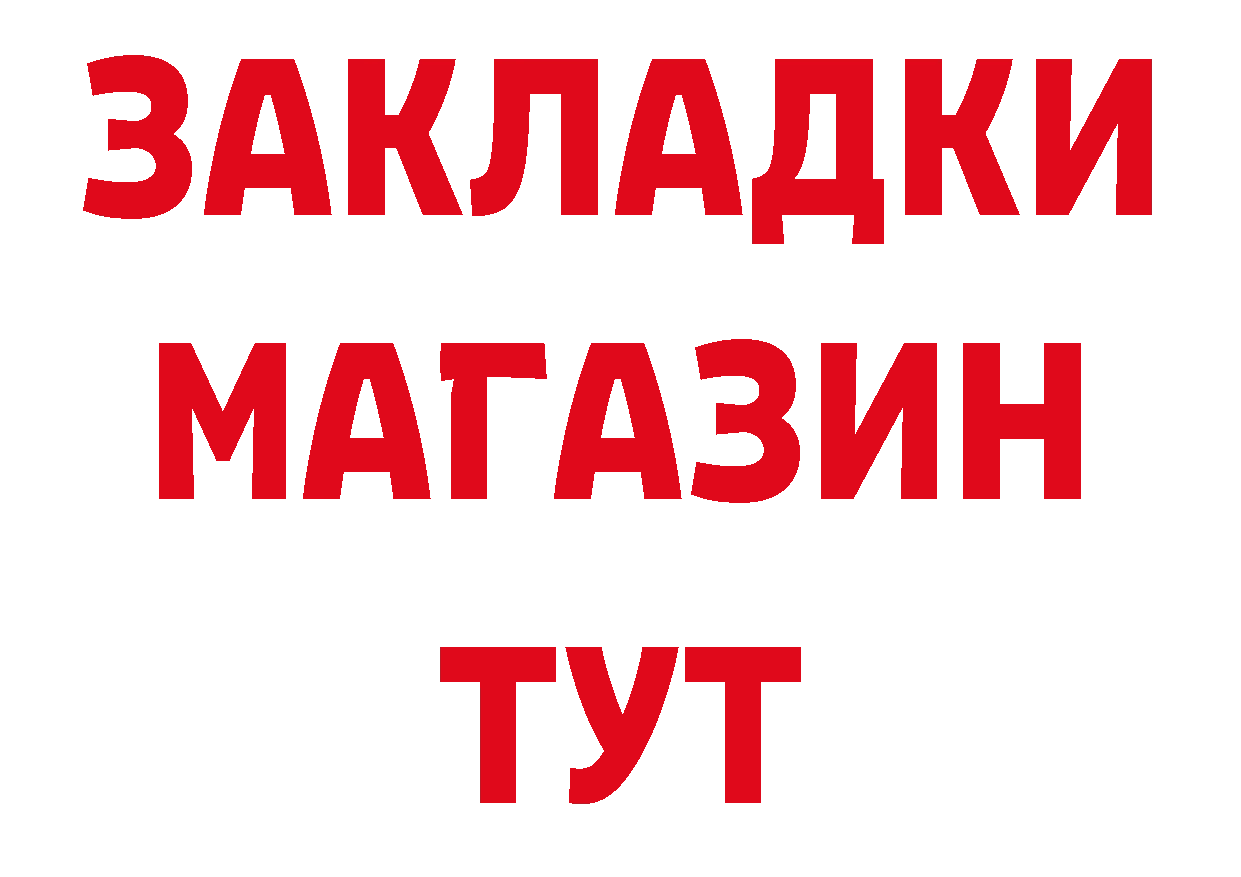 ЗАКЛАДКИ
МАГАЗИН
ТУТ